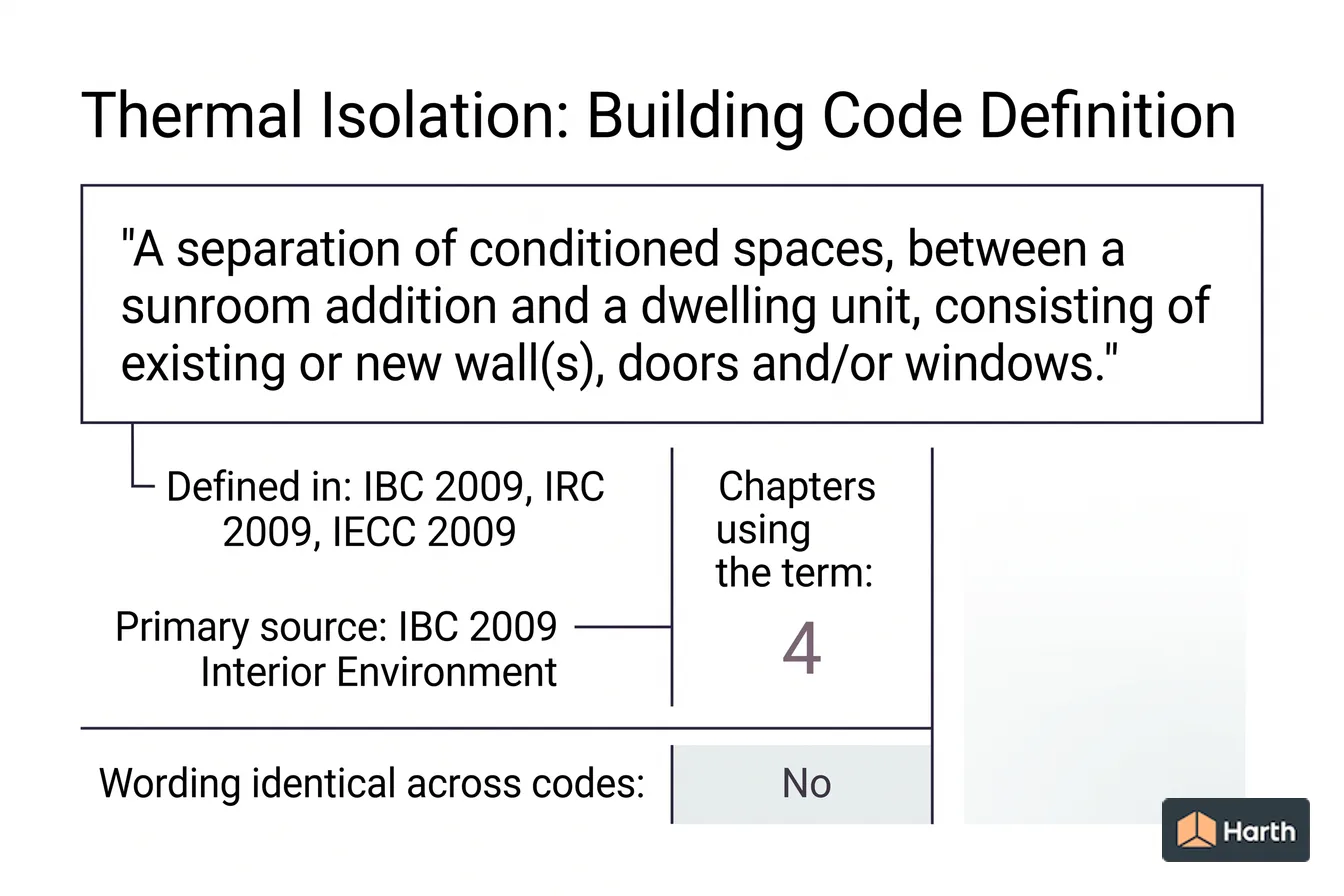 Thermal Isolation: Building Code Definition

"A separation of conditioned spaces, between a sunroom addition and a dwelling unit, consisting of existing or new wall(s), doors and/or windows."

Defined in: IBC 2009, IRC 2009, IECC 2009

Primary source: IBC 2009 Interior Environment

Chapters using the term:

4

Wording identical across codes:

No

Harth